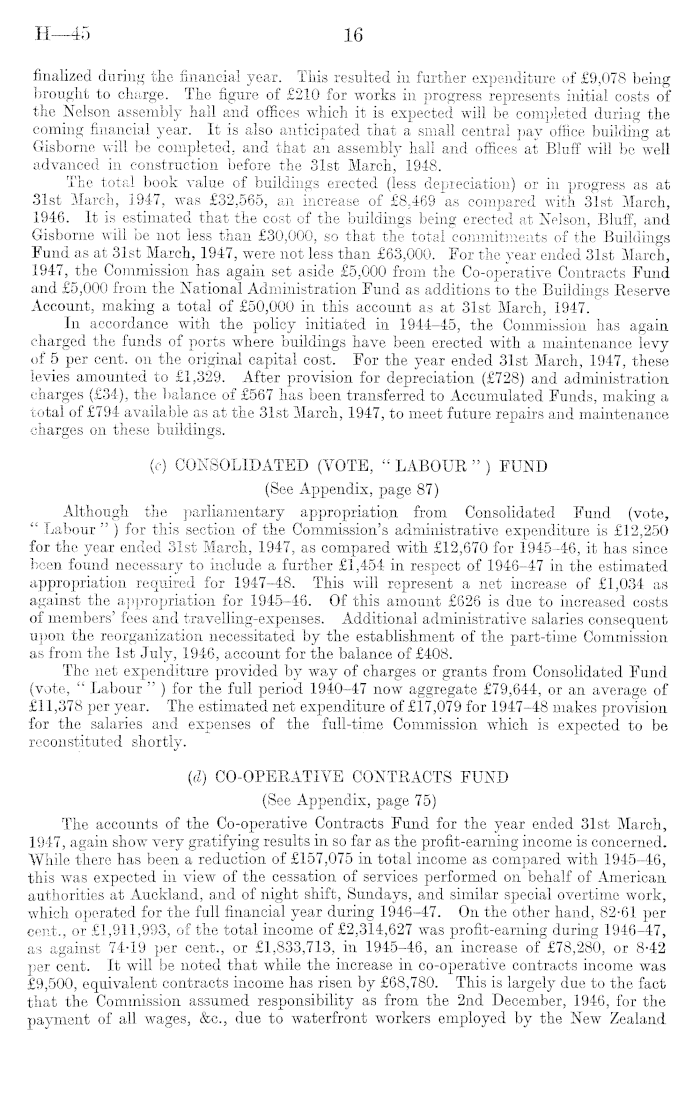 H—45 16

finalized during the financial year. This resulted in further expenditure of £9,078 being brought to charge. The figure of £210 for works in progress represents initial costs of the Nelson assembly hall and offices which it is expected will be completed during the coming financial year. It is also anticipated that a small central pay office building at Gisborne will be completed, and that an assembly hall and offices at Bluff will be well advanced in construction before the 31st March, 1948.

The total book value of buildings erected (less depreciation) or in progress as at 31st March, 1947, was £32,565, an increase of £8,469 as compared with 31st March, 1946. It is estimated that the cost of the buildings being erected at Nelson, Bluff, and Gisborne will be not less than £30,000, so that the total commitments of the Buildings Fund as at 31st March, 1947, were not less than £63,000. For the year ended 31st March, 1947, the Commission has again set aside £5,000 from the Co-operative Contracts Fund and £5,000 from the National Administration Fund as additions to the Buildings Reserve Account, making a total of £50,000 in this account as at 31st March, 1947.

In accordance with the policy initiated in 1944–45, the Commission has again charged the funds of ports where buildings have been erected with a maintenance levy of 5 per cent. on the original capital cost. For the year ended 31st March, 1947, these levies amounted to £1,329. After provision for depreciation (£728) and administration charges (£34), the balance of £567 has been transferred to Accumulated Funds, making a total of £794 available as at the 31st March, 1947, to meet future repairs and maintenance charges on these buildings.

(c) CONSOLIDATED (VOTE, "LABOUR") FUND
(See Appendix, page 87)

Although the parliamentary appropriation from Consolidated Fund (vote, "Labour") for this section of the Commission's administrative expenditure is £12,250 for the year ended 31st March, 1947, as compared with £12,670 for 1945–46, it has since been found necessary to include a further £1,454 in respect of 1946–47 in the estimated appropriation required for 1947–48. This will represent a net increase of £1,034 as against the appropriation for 1945–46. Of this amount £626 is due to increased costs of members' fees and travelling-expenses. Additional administrative salaries consequent upon the reorganization necessitated by the establishment of the part-time Commission as from the 1st July, 1946, account for the balance of £408.

The net expenditure provided by way of charges or grants from Consolidated Fund (vote, "Labour") for the full period 1940–47 now aggregate £79,644, or an average of £11,378 per year. The estimated net expenditure of £17,079 for 1947–48 makes provision for the salaries and expenses of the full-time Commission which is expected to be reconstituted shortly.

(d) CO-OPERATIVE CONTRACTS FUND
(See Appendix, page 75)

The accounts of the Co-operative Contracts Fund for the year ended 31st March, 1947, again show very gratifying results in so far as the profit-earning income is concerned. While there has been a reduction of £157,075 in total income as compared with 1945–46, this was expected in view of the cessation of services performed on behalf of American authorities at Auckland, and of night shift, Sundays, and similar special overtime work, which operated for the full financial year during 1946–47. On the other hand, 82·61 per cent., or £1,911,993, of the total income of £2,314,627 was profit-earning during 1946–47, as against 74·19 per cent., or £1,833,713, in 1945–46, an increase of £78,280, or 8·42 per cent. It will be noted that while the increase in co-operative contracts income was £9,500, equivalent contracts income has risen by £68,780. This is largely due to the fact that the Commission assumed responsibility as from the 2nd December, 1946, for the payment of all wages, &c., due to waterfront workers employed by the New Zealand